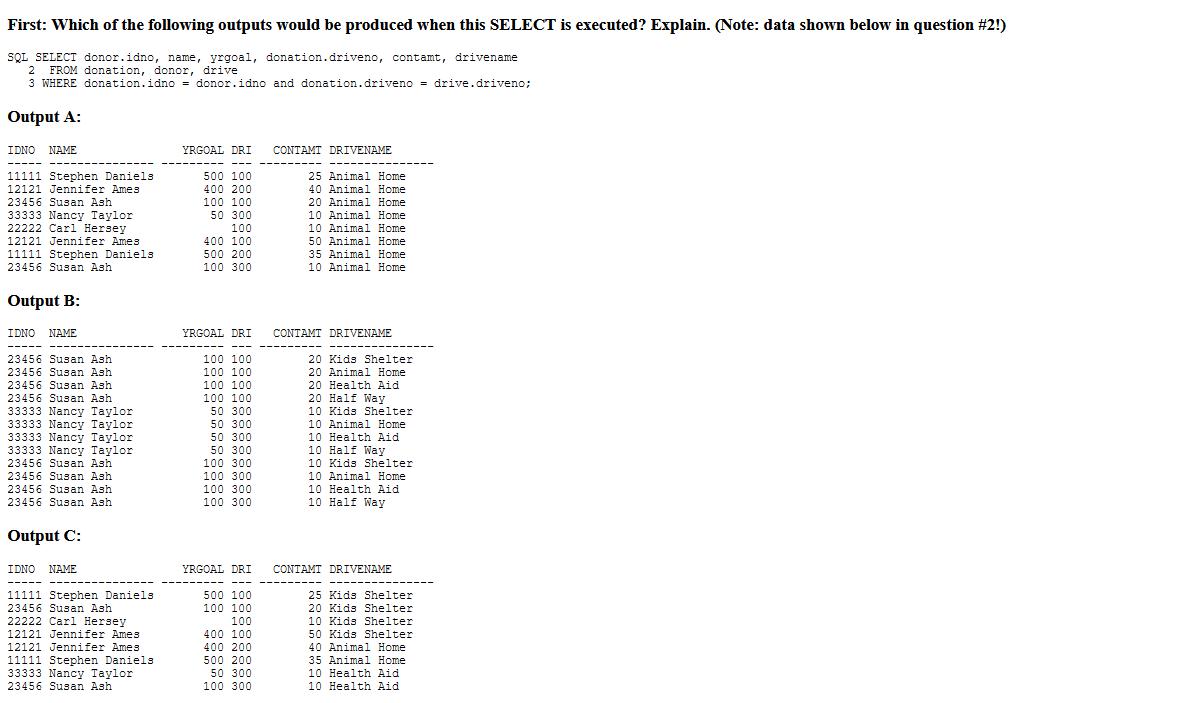 First: Which of the following outputs would be produced when this SELECT is executed? Explain. (Note: data shown below in question #2!)

SQL SELECT donor.idno, name, yrgoal, donation.driveno, contamt, drivename
2 FROM donation, donor, drive
3 WHERE donation.idno = donor.idno and donation.driveno = drive.driveno;

Output A:

| IDNO | NAME | YRGOAL | DRI | CONTAMT | DRIVENAME |
|---|---|---|---|---|---|
| 11111 | Stephen Daniels | 500 | 100 | 25 | Animal Home |
| 12121 | Jennifer Ames | 400 | 200 | 40 | Animal Home |
| 23456 | Susan Ash | 100 | 100 | 20 | Animal Home |
| 33333 | Nancy Taylor | 50 | 300 | 10 | Animal Home |
| 22222 | Carl Hersey | | 100 | 10 | Animal Home |
| 12121 | Jennifer Ames | 400 | 100 | 50 | Animal Home |
| 11111 | Stephen Daniels | 500 | 200 | 35 | Animal Home |
| 23456 | Susan Ash | 100 | 300 | 10 | Animal Home |

Output B:

| IDNO | NAME | YRGOAL | DRI | CONTAMT | DRIVENAME |
|---|---|---|---|---|---|
| 23456 | Susan Ash | 100 | 100 | 20 | Kids Shelter |
| 23456 | Susan Ash | 100 | 100 | 20 | Animal Home |
| 23456 | Susan Ash | 100 | 100 | 20 | Health Aid |
| 23456 | Susan Ash | 100 | 100 | 20 | Half Way |
| 33333 | Nancy Taylor | 50 | 300 | 10 | Kids Shelter |
| 33333 | Nancy Taylor | 50 | 300 | 10 | Animal Home |
| 33333 | Nancy Taylor | 50 | 300 | 10 | Health Aid |
| 33333 | Nancy Taylor | 50 | 300 | 10 | Half Way |
| 23456 | Susan Ash | 100 | 300 | 10 | Kids Shelter |
| 23456 | Susan Ash | 100 | 300 | 10 | Animal Home |
| 23456 | Susan Ash | 100 | 300 | 10 | Health Aid |
| 23456 | Susan Ash | 100 | 300 | 10 | Half Way |

Output C:

| IDNO | NAME | YRGOAL | DRI | CONTAMT | DRIVENAME |
|---|---|---|---|---|---|
| 11111 | Stephen Daniels | 500 | 100 | 25 | Kids Shelter |
| 23456 | Susan Ash | 100 | 100 | 20 | Kids Shelter |
| 22222 | Carl Hersey | | 100 | 10 | Kids Shelter |
| 12121 | Jennifer Ames | 400 | 100 | 50 | Kids Shelter |
| 12121 | Jennifer Ames | 400 | 200 | 40 | Animal Home |
| 11111 | Stephen Daniels | 500 | 200 | 35 | Animal Home |
| 33333 | Nancy Taylor | 50 | 300 | 10 | Health Aid |
| 23456 | Susan Ash | 100 | 300 | 10 | Health Aid |